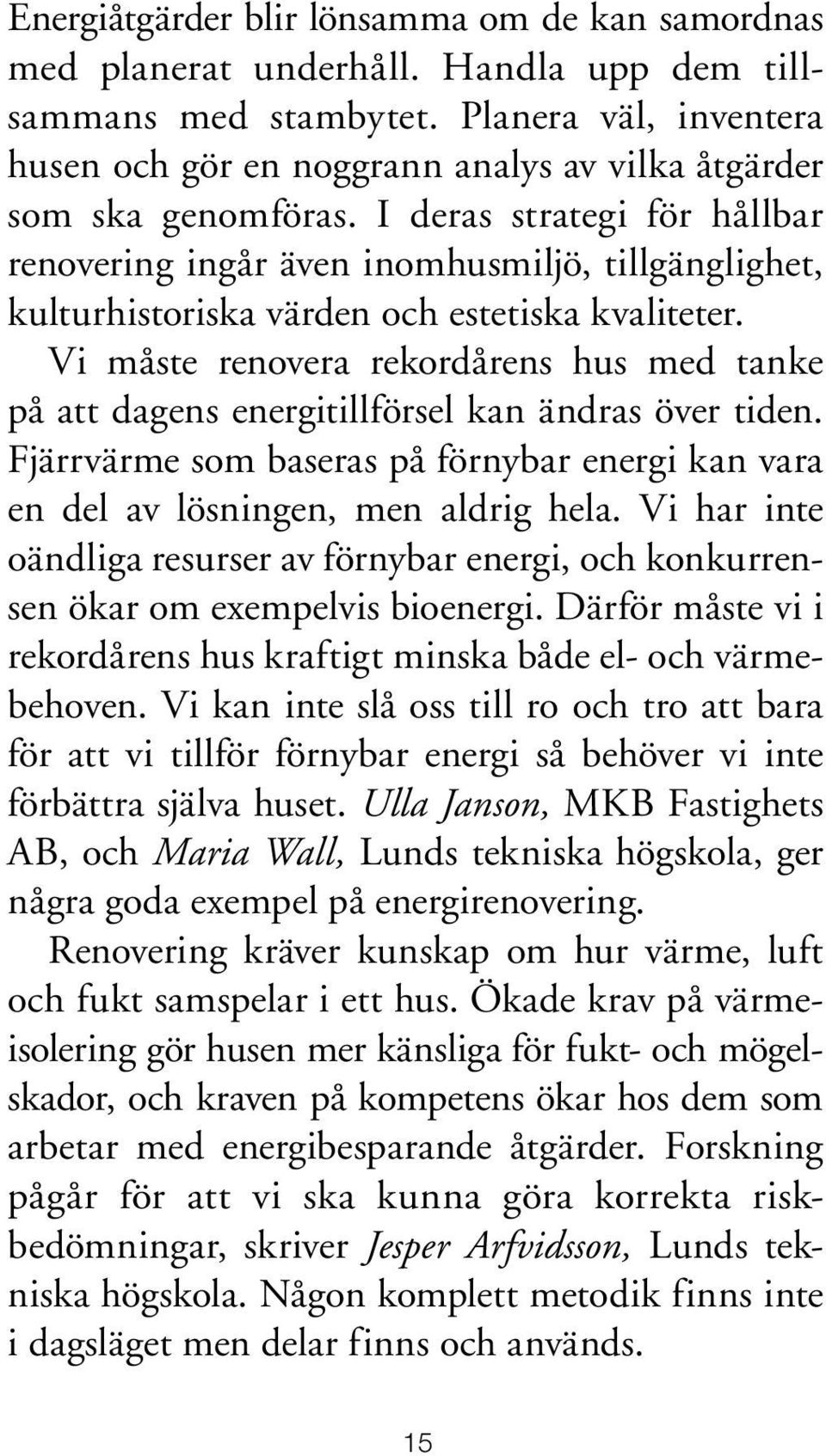 Energiåtgärder blir lönsamma om de kan samordnas med planerat underhåll. Handla upp dem tillsammans med stambytet. Planera väl, inventera husen och gör en noggrann analys av vilka åtgärder som ska genomföras. I deras strategi för hållbar renovering ingår även inomhusmiljö, tillgänglighet, kulturhistoriska värden och estetiska kvaliteter.

Vi måste renovera rekordårens hus med tanke på att dagens energitillförsel kan ändras över tiden. Fjärrvärme som baseras på förnybar energi kan vara en del av lösningen, men aldrig hela. Vi har inte oändliga resurser av förnybar energi, och konkurrensen ökar om exempelvis bioenergi. Därför måste vi i rekordårens hus kraftigt minska både el- och värmebehoven. Vi kan inte slå oss till ro och tro att bara för att vi tillför förnybar energi så behöver vi inte förbättra själva huset. Ulla Janson, MKB Fastighets AB, och Maria Wall, Lunds tekniska högskola, ger några goda exempel på energirenovering.

Renovering kräver kunskap om hur värme, luft och fukt samspelar i ett hus. Ökade krav på värmeisolering gör husen mer känsliga för fukt- och mögelskador, och kraven på kompetens ökar hos dem som arbetar med energibesparande åtgärder. Forskning pågår för att vi ska kunna göra korrekta riskbedömningar, skriver Jesper Arfvidsson, Lunds tekniska högskola. Någon komplett metodik finns inte i dagsläget men delar finns och används.

15